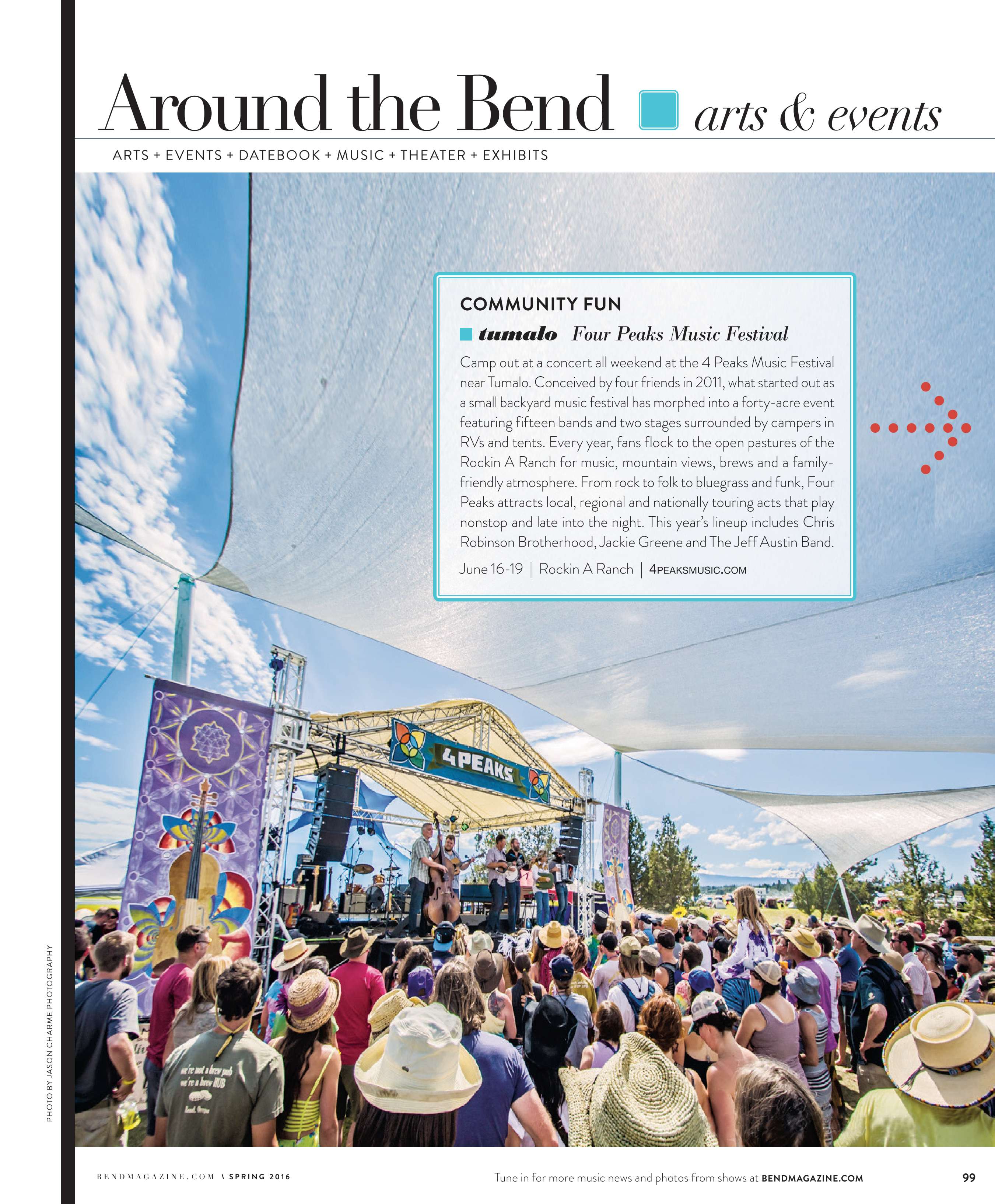 Around the Bend arts & events

ARTS + EVENTS + DATEBOOK + MUSIC + THEATER + EXHIBITS

COMMUNITY FUN

tumalo Four Peaks Music Festival

Camp out at a concert all weekend at the 4 Peaks Music Festival near Tumalo. Conceived by four friends in 2011, what started out as a small backyard music festival has morphed into a forty-acre event featuring fifteen bands and two stages surrounded by campers in RVs and tents. Every year, fans flock to the open pastures of the Rockin A Ranch for music, mountain views, brews and a family-friendly atmosphere. From rock to folk to bluegrass and funk, Four Peaks attracts local, regional and nationally touring acts that play nonstop and late into the night. This year's lineup includes Chris Robinson Brotherhood, Jackie Greene and The Jeff Austin Band.

June 16-19 | Rockin A Ranch | 4PEAKSMUSIC.COM

4PEAKS

we're not a brew pub we're a brew HUB

PHOTO BY JASON CHARME PHOTOGRAPHY

BENDMAGAZINE.COM \ SPRING 2016

Tune in for more music news and photos from shows at BENDMAGAZINE.COM

99